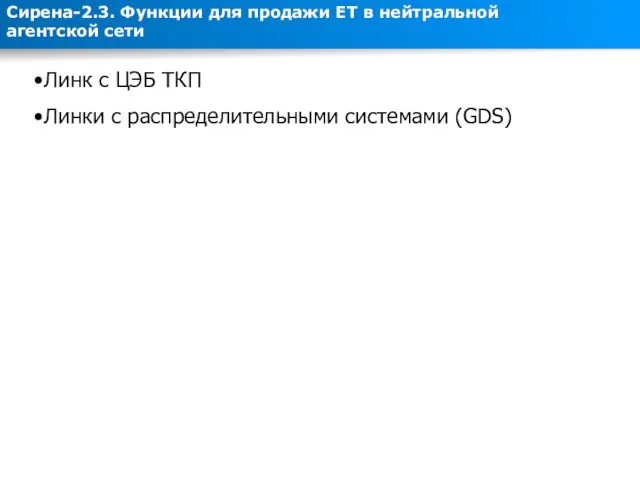 Сирена-2.3. Функции для продажи ЕТ в нейтральной агентской сети

•Линк с ЦЭБ ТКП

•Линки с распределительными системами (GDS)